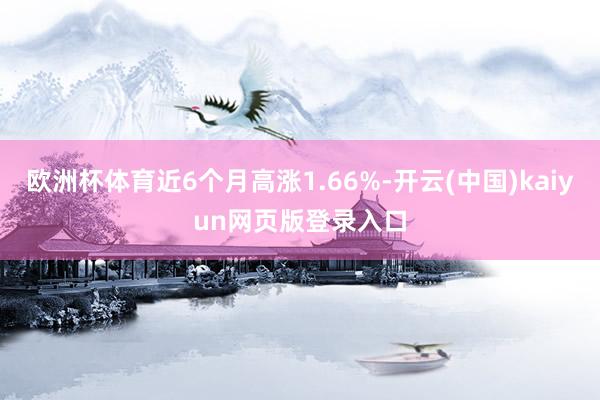 欧洲杯体育近6个月高涨1.66%-开云(中国)kaiyun网页版登录入口